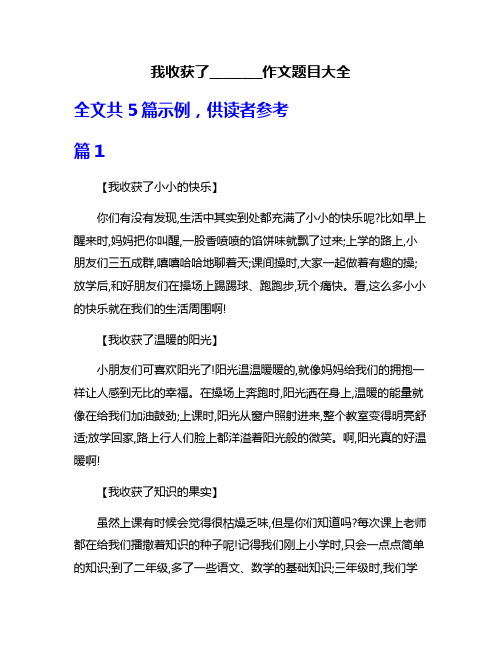 我收获了________作文题目大全

全文共 5 篇示例，供读者参考

篇 1

【我收获了小小的快乐】

你们有没有发现,生活中其实到处都充满了小小的快乐呢?比如早上醒来时,妈妈把你叫醒,一股香喷喷的馅饼味就飘了过来;上学的路上,小朋友们三五成群,嘻嘻哈哈地聊着天;课间操时,大家一起做着有趣的操;放学后,和好朋友们在操场上踢踢球、跑跑步,玩个痛快。看,这么多小小的快乐就在我们的生活周围啊!

【我收获了温暖的阳光】

小朋友们可喜欢阳光了!阳光温温暖暖的,就像妈妈给我们的拥抱一样让人感到无比的幸福。在操场上奔跑时,阳光洒在身上,温暖的能量就像在给我们加油鼓劲;上课时,阳光从窗户照射进来,整个教室变得明亮舒适;放学回家,路上行人们脸上都洋溢着阳光般的微笑。啊,阳光真的好温暖啊!

【我收获了知识的果实】

虽然上课有时候会觉得很枯燥乏味,但是你们知道吗?每次课上老师都在给我们播撒着知识的种子呢!记得我们刚上小学时,只会一点点简单的知识;到了二年级,多了一些语文、数学的基础知识;三年级时,我们学